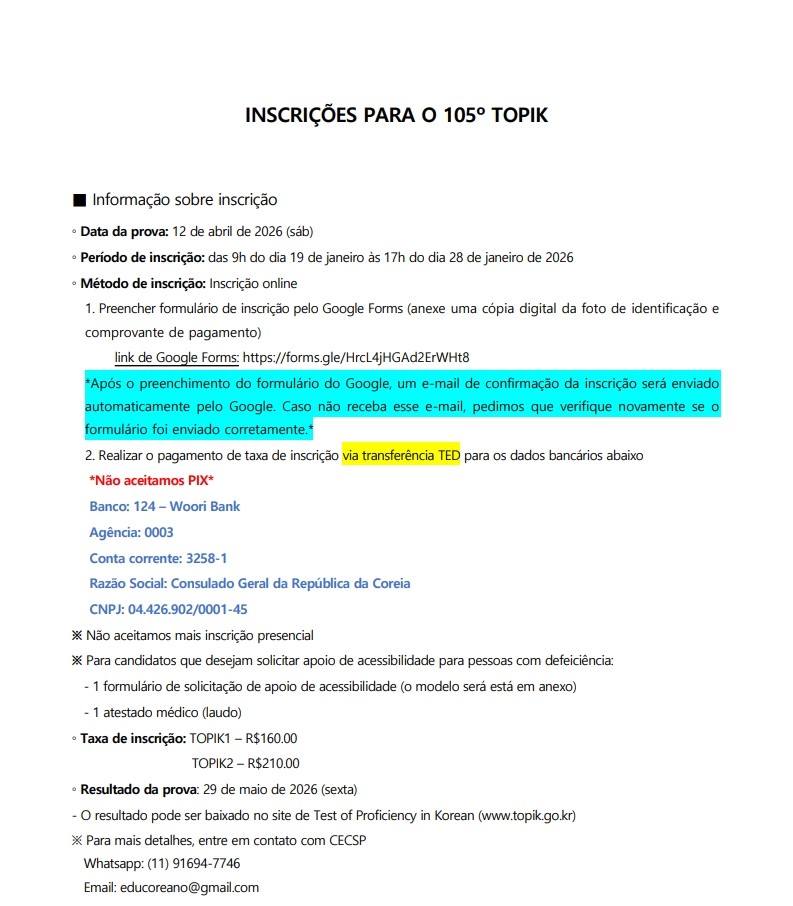 INSCRIÇÕES PARA O 105º TOPIK

■ Informação sobre inscrição

◦ Data da prova: 12 de abril de 2026 (sáb)

◦ Período de inscrição: das 9h do dia 19 de janeiro às 17h do dia 28 de janeiro de 2026

◦ Método de inscrição: Inscrição online

1. Preencher formulário de inscrição pelo Google Forms (anexe uma cópia digital da foto de identificação e comprovante de pagamento)

link de Google Forms: https://forms.gle/HrcL4jHGAd2ErWHt8

*Após o preenchimento do formulário do Google, um e-mail de confirmação da inscrição será enviado automaticamente pelo Google. Caso não receba esse e-mail, pedimos que verifique novamente se o formulário foi enviado corretamente.*

2. Realizar o pagamento de taxa de inscrição via transferência TED para os dados bancários abaixo

*Não aceitamos PIX*

Banco: 124 – Woori Bank

Agência: 0003

Conta corrente: 3258-1

Razão Social: Consulado Geral da República da Coreia

CNPJ: 04.426.902/0001-45

※ Não aceitamos mais inscrição presencial

※ Para candidatos que desejam solicitar apoio de acessibilidade para pessoas com defeiciência:

- 1 formulário de solicitação de apoio de acessibilidade (o modelo será está em anexo)

- 1 atestado médico (laudo)

◦ Taxa de inscrição: TOPIK1 – R$160.00

TOPIK2 – R$210.00

◦ Resultado da prova: 29 de maio de 2026 (sexta)

- O resultado pode ser baixado no site de Test of Proficiency in Korean (www.topik.go.kr)

※ Para mais detalhes, entre em contato com CECSP

Whatsapp: (11) 91694-7746

Email: educoreano@gmail.com